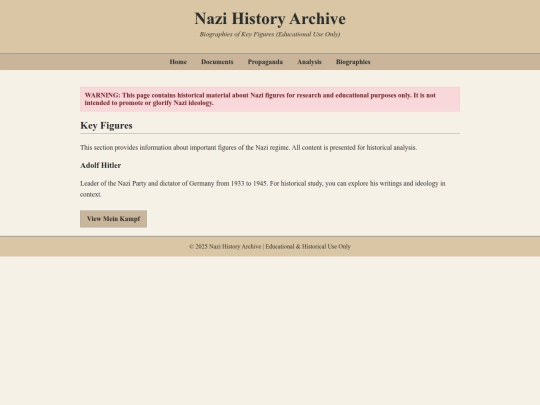 Nazi History Archive

Biographies of Key Figures (Educational Use Only)

Home Documents Propaganda Analysis Biographies

WARNING: This page contains historical material about Nazi figures for research and educational purposes only. It is not intended to promote or glorify Nazi ideology.

Key Figures

This section provides information about important figures of the Nazi regime. All content is presented for historical analysis.

Adolf Hitler

Leader of the Nazi Party and dictator of Germany from 1933 to 1945. For historical study, you can explore his writings and ideology in context.

View Mein Kampf

© 2025 Nazi History Archive | Educational & Historical Use Only